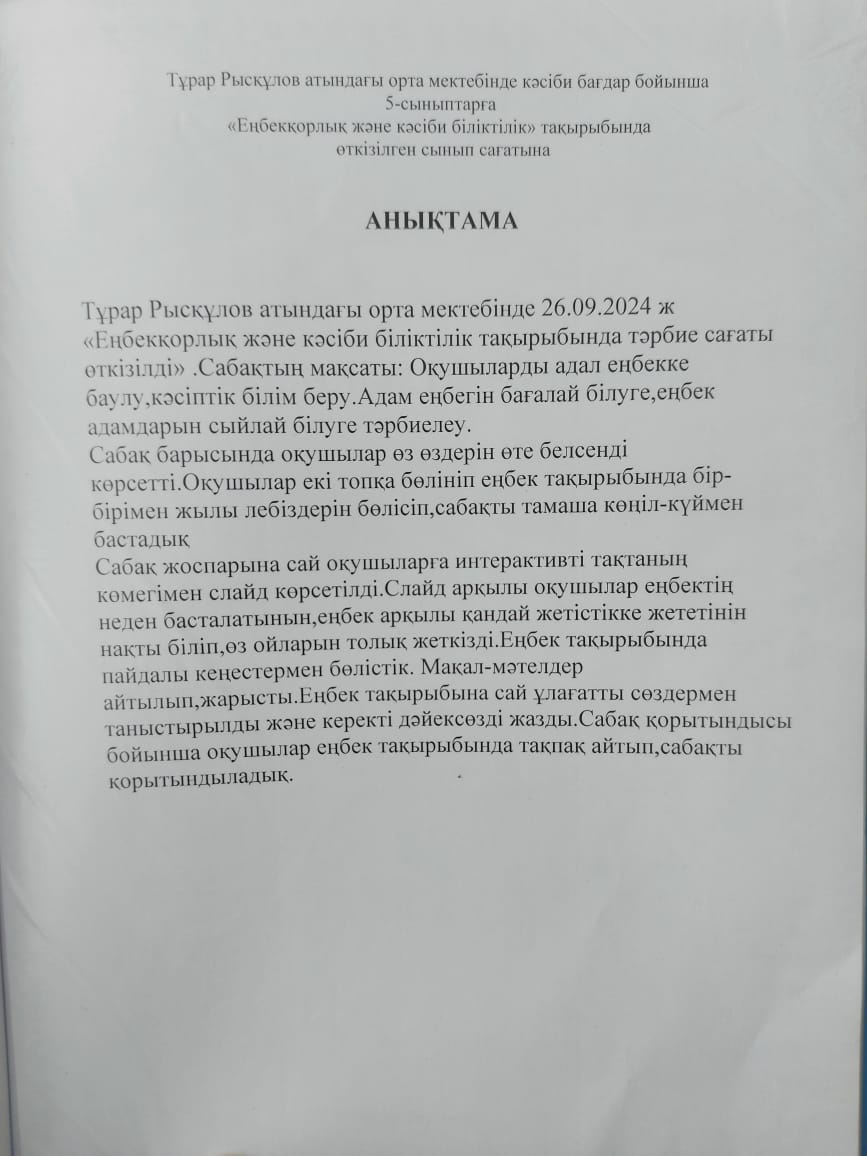 Тұрар Рысқұлов атындағы орта мектебінде кәсіби бағдар бойынша 5-сыныптарға «Еңбекқорлық және кәсіби біліктілік» тақырыбында өткізілген сынып сағатына

АНЫҚТАМА

Тұрар Рысқұлов атындағы орта мектебінде 26.09.2024 ж «Еңбекқорлық және кәсіби біліктілік тақырыбында тәрбие сағаты өткізілді» .Сабақтың мақсаты: Оқушыларды адал еңбекке баулу,кәсіптік білім беру.Адам еңбегін бағалай білуге,еңбек адамдарын сыйлай білуге тәрбиелеу.
Сабақ барысында оқушылар өз өздерін өте белсенді көрсетті.Оқушылар екі топқа бөлініп еңбек тақырыбында бір-бірімен жылы лебіздерін бөлісіп,сабақты тамаша көңіл-күймен бастадық
Сабақ жоспарына сай оқушыларға интерактивті тақтаның көмегімен слайд көрсетілді.Слайд арқылы оқушылар еңбектің неден басталатынын,еңбек арқылы қандай жетістікке жететінін нақты біліп,өз ойларын толық жеткізді.Еңбек тақырыбында пайдалы кеңестермен бөлістік. Мақал-мәтелдер айтылып,жарысты.Еңбек тақырыбына сай ұлағатты сөздермен таныстырылды және керекті дәйексөзді жазды.Сабақ қорытындысы бойынша оқушылар еңбек тақырыбында тақпақ айтып,сабақты қорытындыладық.